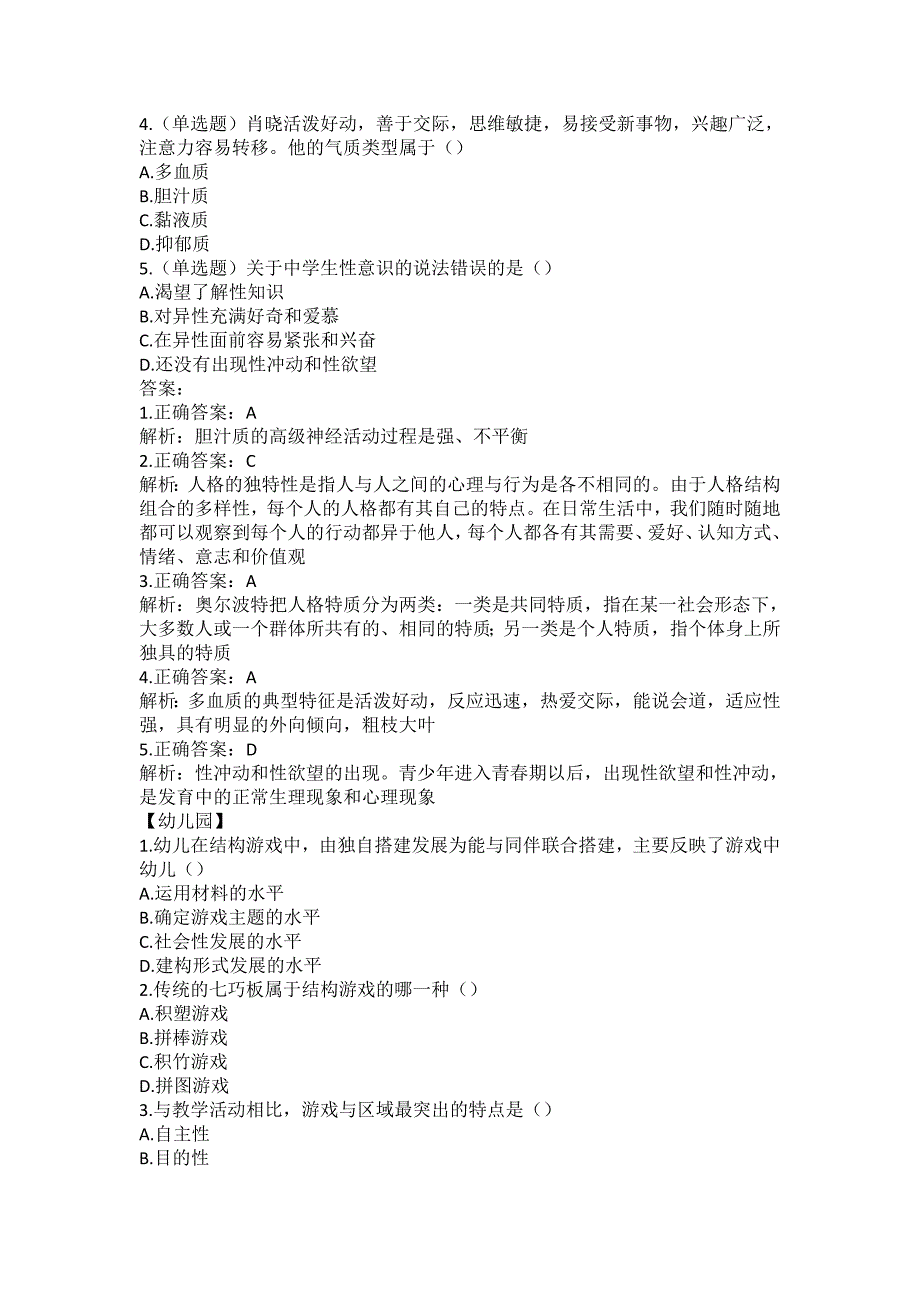 4.（单选题）肖晓活泼好动，善于交际，思维敏捷，易接受新事物，兴趣广泛，注意力容易转移。他的气质类型属于（）
A.多血质
B.胆汁质
C.黏液质
D.抑郁质
5.（单选题）关于中学生性意识的说法错误的是（）
A.渴望了解性知识
B.对异性充满好奇和爱慕
C.在异性面前容易紧张和兴奋
D.还没有出现性冲动和性欲望
答案：
1.正确答案：A
解析：胆汁质的高级神经活动过程是强、不平衡
2.正确答案：C
解析：人格的独特性是指人与人之间的心理与行为是各不相同的。由于人格结构组合的多样性，每个人的人格都有其自己的特点。在日常生活中，我们随时随地都可以观察到每个人的行动都异于他人，每个人都各有其需要、爱好、认知方式、情绪、意志和价值观
3.正确答案：A
解析：奥尔波特把人格特质分为两类：一类是共同特质，指在某一社会形态下，大多数人或一个群体所共有的、相同的特质；另一类是个人特质，指个体身上所独具的特质
4.正确答案：A
解析：多血质的典型特征是活泼好动，反应迅速，热爱交际，能说会道，适应性强，具有明显的外向倾向，粗枝大叶
5.正确答案：D
解析：性冲动和性欲望的出现。青少年进入青春期以后，出现性欲望和性冲动，是发育中的正常生理现象和心理现象
【幼儿园】
1.幼儿在结构游戏中，由独自搭建发展为能与同伴联合搭建，主要反映了游戏中幼儿（）
A.运用材料的水平
B.确定游戏主题的水平
C.社会性发展的水平
D.建构形式发展的水平
2.传统的七巧板属于结构游戏的哪一种（）
A.积塑游戏
B.拼棒游戏
C.积竹游戏
D.拼图游戏
3.与教学活动相比，游戏与区域最突出的特点是（）
A.自主性
B.目的性